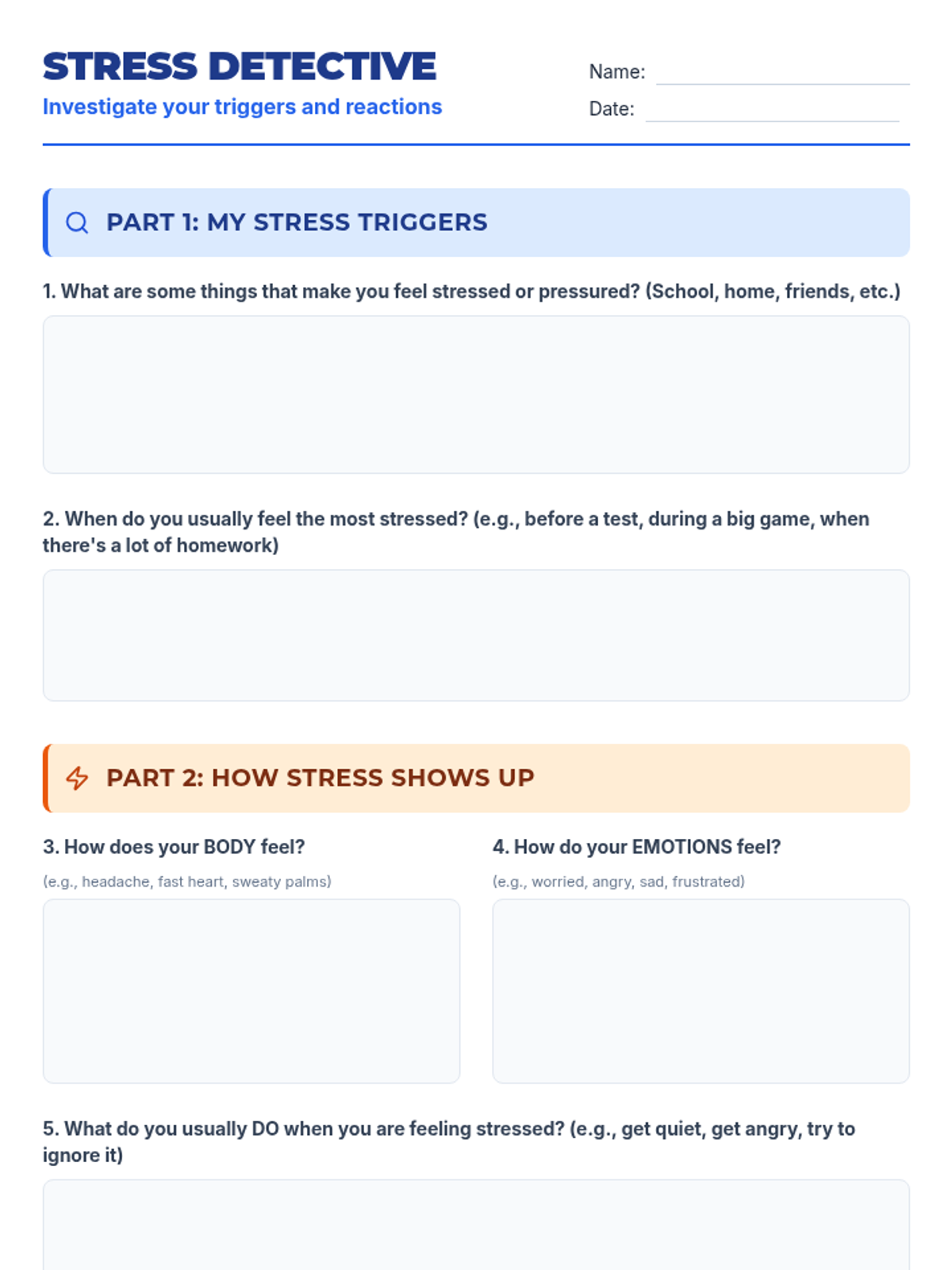 STRESS DETECTIVE
Investigate your triggers and reactions

Name:
Date:

PART 1: MY STRESS TRIGGERS

1. What are some things that make you feel stressed or pressured? (School, home, friends, etc.)

2. When do you usually feel the most stressed? (e.g., before a test, during a big game, when there's a lot of homework)

PART 2: HOW STRESS SHOWS UP

3. How does your BODY feel?
(e.g., headache, fast heart, sweaty palms)

4. How do your EMOTIONS feel?
(e.g., worried, angry, sad, frustrated)

5. What do you usually DO when you are feeling stressed? (e.g., get quiet, get angry, try to ignore it)